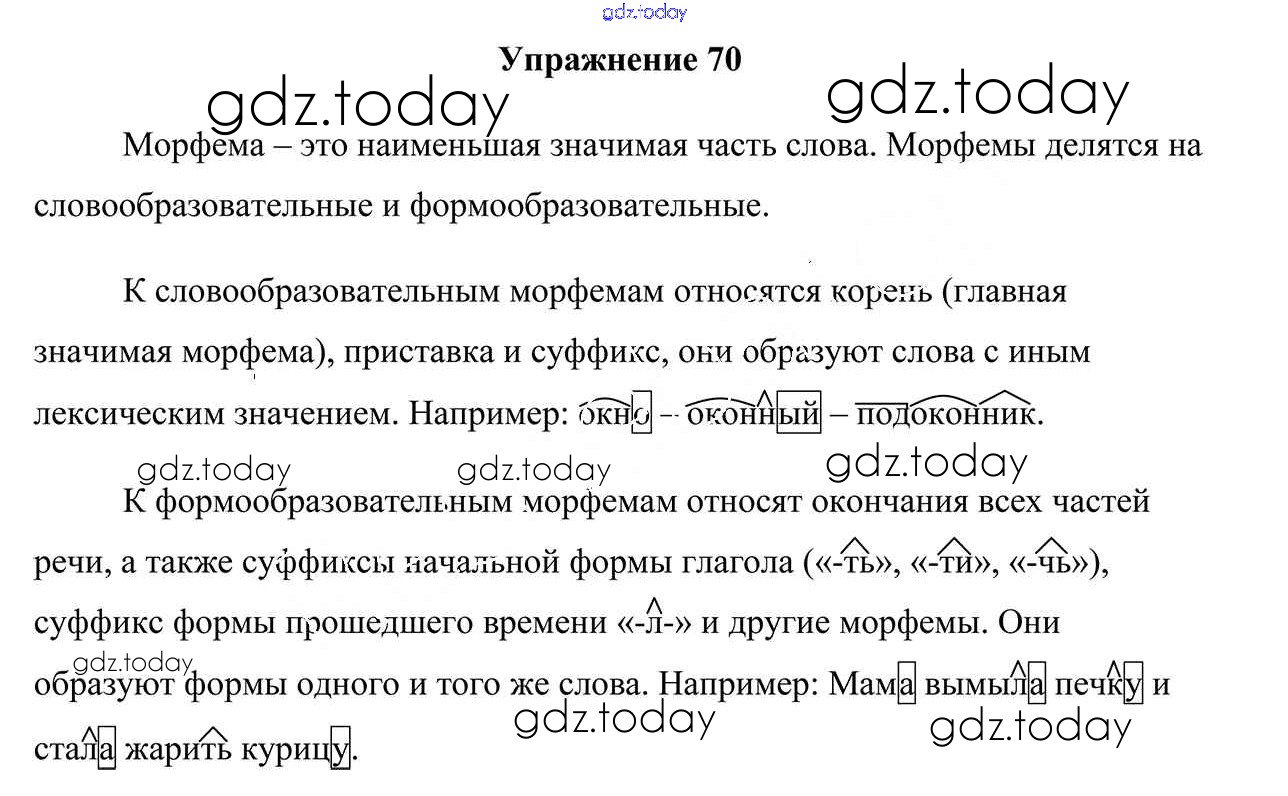 Упражнение 70

Морфема – это наименьшая значимая часть слова. Морфемы делятся на словообразовательные и формообразовательные.

К словообразовательным морфемам относятся корень (главная значимая морфема), приставка и суффикс, они образуют слова с иным лексическим значением. Например: окно – оконный – подоконник.

К формообразовательным морфемам относят окончания всех частей речи, а также суффиксы начальной формы глагола («-ть», «-ти», «-чь»), суффикс формы прошедшего времени «-л-» и другие морфемы. Они образуют формы одного и того же слова. Например: Мама вымыла печку и стала жарить курицу.

gdz.today